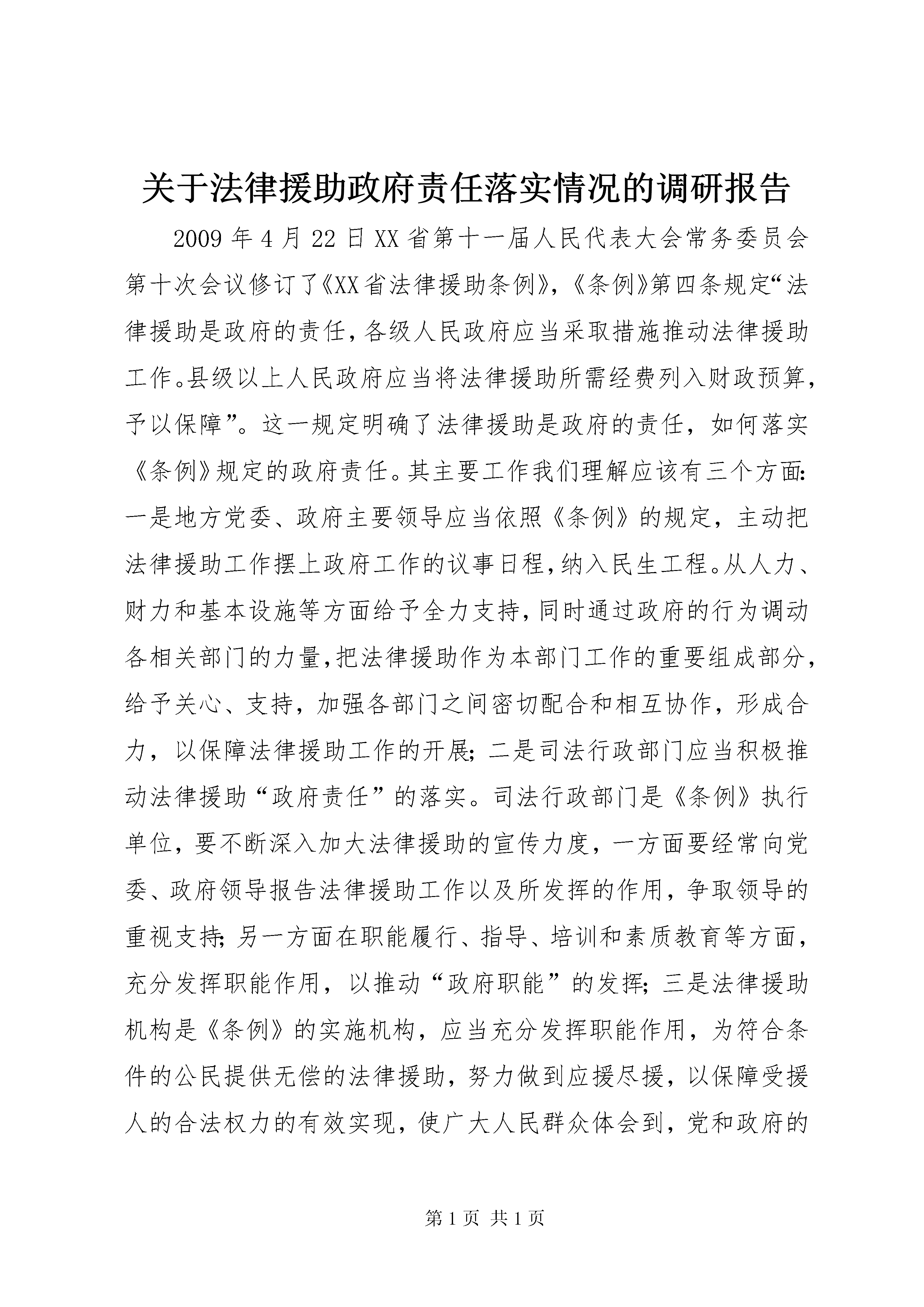 关于法律援助政府责任落实情况的调研报告

2009年4月22日XX省第十一届人民代表大会常务委员会第十次会议修订了《XX省法律援助条例》,《条例》第四条规定“法律援助是政府的责任,各级人民政府应当采取措施推动法律援助工作。县级以上人民政府应当将法律援助所需经费列入财政预算,予以保障”。这一规定明确了法律援助是政府的责任，如何落实《条例》规定的政府责任。其主要工作我们理解应该有三个方面:一是地方党委、政府主要领导应当依照《条例》的规定，主动把法律援助工作摆上政府工作的议事日程,纳入民生工程。从人力、财力和基本设施等方面给予全力支持,同时通过政府的行为调动各相关部门的力量,把法律援助作为本部门工作的重要组成部分,给予关心、支持，加强各部门之间密切配合和相互协作，形成合力，以保障法律援助工作的开展;二是司法行政部门应当积极推动法律援助“政府责任”的落实。司法行政部门是《条例》执行单位，要不断深入加大法律援助的宣传力度，一方面要经常向党委、政府领导报告法律援助工作以及所发挥的作用，争取领导的重视支持;另一方面在职能履行、指导、培训和素质教育等方面，充分发挥职能作用，以推动“政府职能”的发挥;三是法律援助机构是《条例》的实施机构，应当充分发挥职能作用，为符合条件的公民提供无偿的法律援助，努力做到应援尽援，以保障受援人的合法权力的有效实现，使广大人民群众体会到，党和政府的

第1页 共1页